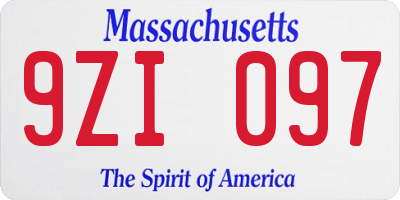 Massachusetts

9ZI 097

The Spirit of America